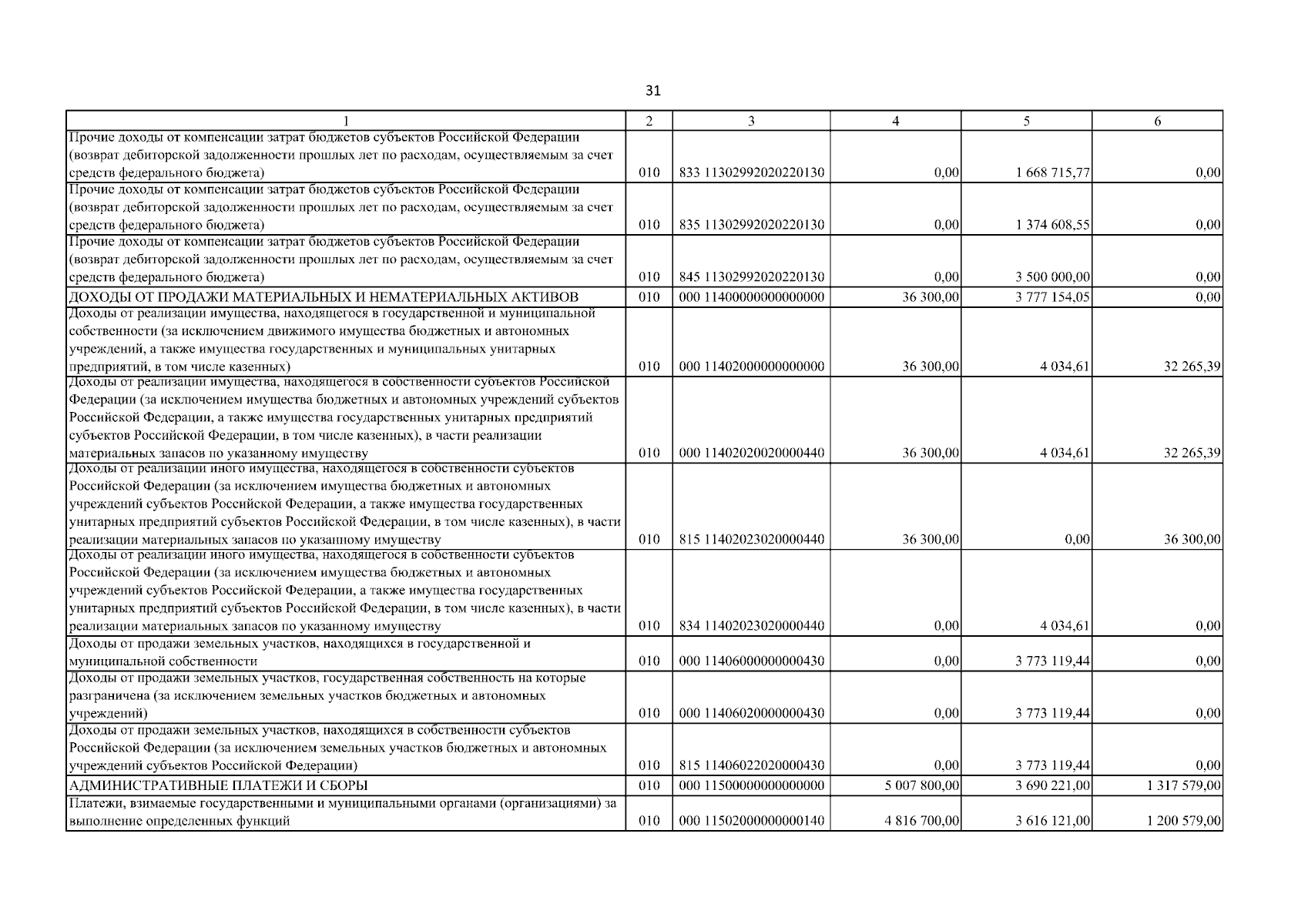 31

| 1 | 2 | 3 | 4 | 5 | 6 |
|---|---|---|---|---|---|
| Прочие доходы от компенсации затрат бюджетов субъектов Российской Федерации (возврат дебиторской задолженности прошлых лет по расходам, осуществляемым за счет средств федерального бюджета) | 010 | 833 11302992020220130 | 0,00 | 1 668 715,77 | 0,00 |
| Прочие доходы от компенсации затрат бюджетов субъектов Российской Федерации (возврат дебиторской задолженности прошлых лет по расходам, осуществляемым за счет средств федерального бюджета) | 010 | 835 11302992020220130 | 0,00 | 1 374 608,55 | 0,00 |
| Прочие доходы от компенсации затрат бюджетов субъектов Российской Федерации (возврат дебиторской задолженности прошлых лет по расходам, осуществляемым за счет средств федерального бюджета) | 010 | 845 11302992020220130 | 0,00 | 3 500 000,00 | 0,00 |
| ДОХОДЫ ОТ ПРОДАЖИ МАТЕРИАЛЬНЫХ И НЕМАТЕРИАЛЬНЫХ АКТИВОВ | 010 | 000 11400000000000000 | 36 300,00 | 3 777 154,05 | 0,00 |
| Доходы от реализации имущества, находящегося в государственной и муниципальной собственности (за исключением движимого имущества бюджетных и автономных учреждений, а также имущества государственных и муниципальных унитарных предприятий, в том числе казенных) | 010 | 000 11402000000000000 | 36 300,00 | 4 034,61 | 32 265,39 |
| Доходы от реализации имущества, находящегося в собственности субъектов Российской Федерации (за исключением имущества бюджетных и автономных учреждений субъектов Российской Федерации, а также имущества государственных унитарных предприятий субъектов Российской Федерации, в том числе казенных), в части реализации материальных запасов по указанному имуществу | 010 | 000 11402020020000440 | 36 300,00 | 4 034,61 | 32 265,39 |
| Доходы от реализации иного имущества, находящегося в собственности субъектов Российской Федерации (за исключением имущества бюджетных и автономных учреждений субъектов Российской Федерации, а также имущества государственных унитарных предприятий субъектов Российской Федерации, в том числе казенных), в части реализации материальных запасов по указанному имуществу | 010 | 815 11402023020000440 | 36 300,00 | 0,00 | 36 300,00 |
| Доходы от реализации иного имущества, находящегося в собственности субъектов Российской Федерации (за исключением имущества бюджетных и автономных учреждений субъектов Российской Федерации, а также имущества государственных унитарных предприятий субъектов Российской Федерации, в том числе казенных), в части реализации материальных запасов по указанному имуществу | 010 | 834 11402023020000440 | 0,00 | 4 034,61 | 0,00 |
| Доходы от продажи земельных участков, находящихся в государственной и муниципальной собственности | 010 | 000 11406000000000430 | 0,00 | 3 773 119,44 | 0,00 |
| Доходы от продажи земельных участков, государственная собственность на которые разграничена (за исключением земельных участков бюджетных и автономных учреждений) | 010 | 000 11406020000000430 | 0,00 | 3 773 119,44 | 0,00 |
| Доходы от продажи земельных участков, находящихся в собственности субъектов Российской Федерации (за исключением земельных участков бюджетных и автономных учреждений субъектов Российской Федерации) | 010 | 815 11406022020000430 | 0,00 | 3 773 119,44 | 0,00 |
| АДМИНИСТРАТИВНЫЕ ПЛАТЕЖИ И СБОРЫ | 010 | 000 11500000000000000 | 5 007 800,00 | 3 690 221,00 | 1 317 579,00 |
| Платежи, взимаемые государственными и муниципальными органами (организациями) за выполнение определенных функций | 010 | 000 11502000000000140 | 4 816 700,00 | 3 616 121,00 | 1 200 579,00 |